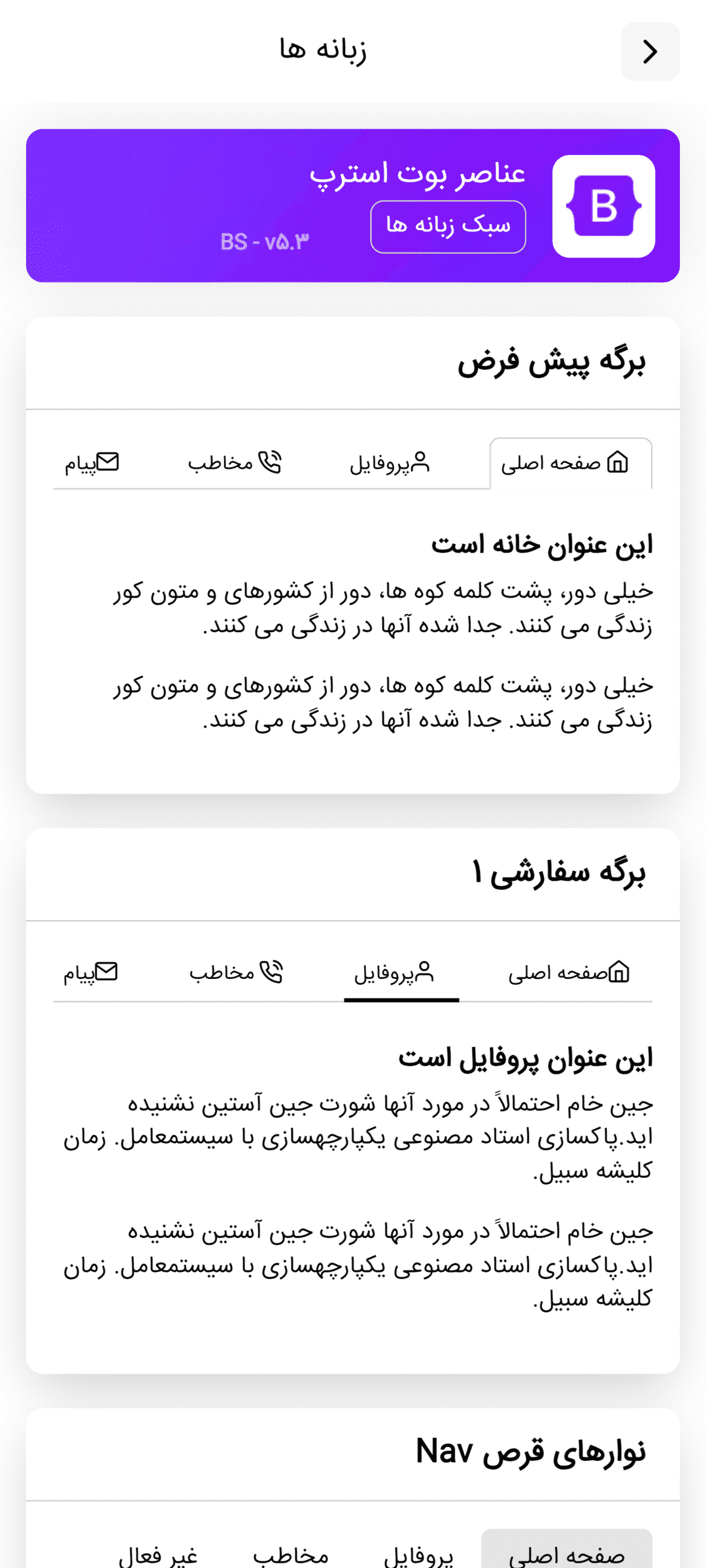 زبانه ها

B

عناصر بوت استرپ

سبک زبانه ها

BS - v۵.۳

برگه پیش فرض

صفحه اصلی

پروفایل

مخاطب

پیام

این عنوان خانه است

خیلی دور، پشت کلمه کوه ها، دور از کشورهای و متون کور زندگی می کنند. جدا شده آنها در زندگی می کنند.

خیلی دور، پشت کلمه کوه ها، دور از کشورهای و متون کور زندگی می کنند. جدا شده آنها در زندگی می کنند.

برگه سفارشی ۱

صفحه اصلی

پروفایل

مخاطب

پیام

این عنوان پروفایل است

جین خام احتمالاً در مورد آنها شورت جین آستین نشنیده اید.پاکسازی استاد مصنوعی یکپارچهسازی با سیستمعامل. زمان کلیشه سبیل.

جین خام احتمالاً در مورد آنها شورت جین آستین نشنیده اید.پاکسازی استاد مصنوعی یکپارچهسازی با سیستمعامل. زمان کلیشه سبیل.

نوارهای قرص Nav

صفحه اصلی

پروفایل

مخاطب

غیر فعال